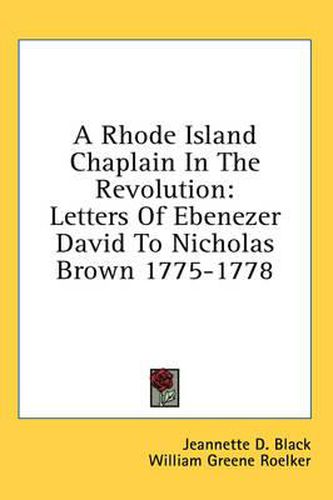 A Rhode Island Chaplain In The Revolution: Letters Of Ebenezer David To Nicholas Brown 1775-1778

Jeannette D. Black
William Greene Roelker